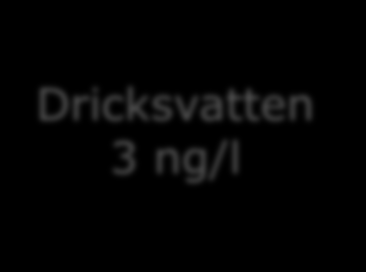 Dricksvatten
3 ng/l